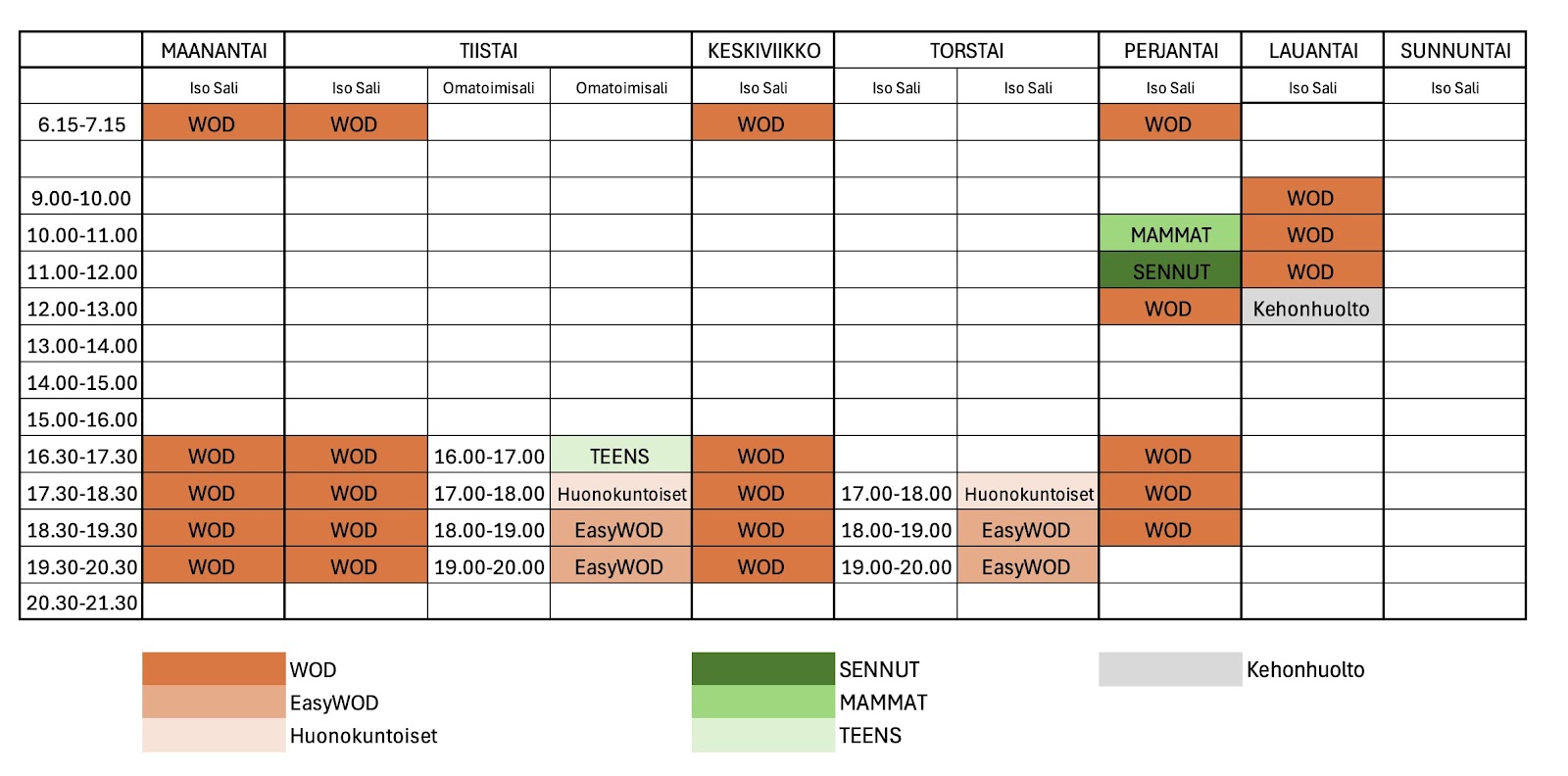 |  | MAANANTAI | TIISTAI |  |  | KESKIVIIKKO | TORSTAI |  | PERJANTAI | LAUANTAI | SUNNUNTAI |
|---|---|---|---|---|---|---|---|---|---|---|
|  | Iso Sali | Iso Sali | Omatoimisali | Omatoimisali | Iso Sali | Iso Sali | Iso Sali | Iso Sali | Iso Sali | Iso Sali |
| 6.15-7.15 | WOD | WOD |  |  | WOD |  |  | WOD |  |  |
|  |  |  |  |  |  |  |  |  |  |  |
| 9.00-10.00 |  |  |  |  |  |  |  |  | WOD |  |
| 10.00-11.00 |  |  |  |  |  |  |  | MAMMAT | WOD |  |
| 11.00-12.00 |  |  |  |  |  |  |  | SENNUT | WOD |  |
| 12.00-13.00 |  |  |  |  |  |  |  | WOD | Kehonhuolto |  |
| 13.00-14.00 |  |  |  |  |  |  |  |  |  |  |
| 14.00-15.00 |  |  |  |  |  |  |  |  |  |  |
| 15.00-16.00 |  |  |  |  |  |  |  |  |  |  |
| 16.30-17.30 | WOD | WOD | 16.00-17.00 | TEENS | WOD |  |  | WOD |  |  |
| 17.30-18.30 | WOD | WOD | 17.00-18.00 | Huonokuntoiset | WOD | 17.00-18.00 | Huonokuntoiset | WOD |  |  |
| 18.30-19.30 | WOD | WOD | 18.00-19.00 | EasyWOD | WOD | 18.00-19.00 | EasyWOD | WOD |  |  |
| 19.30-20.30 | WOD | WOD | 19.00-20.00 | EasyWOD | WOD | 19.00-20.00 | EasyWOD |  |  |  |
| 20.30-21.30 |  |  |  |  |  |  |  |  |  |  |

WOD
EasyWOD
Huonokuntoiset

SENNUT
MAMMAT
TEENS

Kehonhuolto